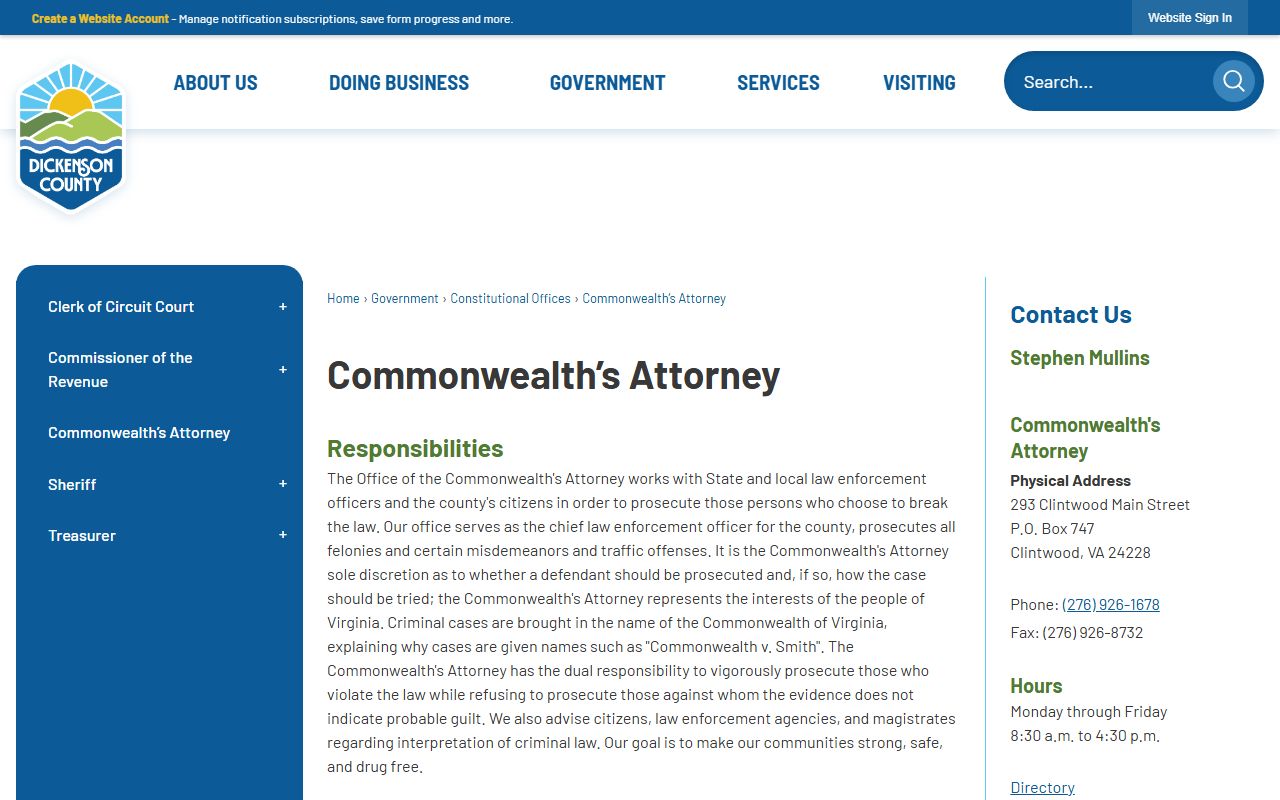 Create a Website Account - Manage notification subscriptions, save form progress and more.

Website Sign In

DICKENSON COUNTY

ABOUT US
DOING BUSINESS
GOVERNMENT
SERVICES
VISITING

Search...

Clerk of Circuit Court +
Commissioner of the Revenue +
Commonwealth's Attorney
Sheriff +
Treasurer +

Home › Government › Constitutional Offices › Commonwealth's Attorney

Commonwealth's Attorney

Responsibilities

The Office of the Commonwealth's Attorney works with State and local law enforcement officers and the county's citizens in order to prosecute those persons who choose to break the law. Our office serves as the chief law enforcement officer for the county, prosecutes all felonies and certain misdemeanors and traffic offenses. It is the Commonwealth's Attorney sole discretion as to whether a defendant should be prosecuted and, if so, how the case should be tried; the Commonwealth's Attorney represents the interests of the people of Virginia. Criminal cases are brought in the name of the Commonwealth of Virginia, explaining why cases are given names such as "Commonwealth v. Smith". The Commonwealth's Attorney has the dual responsibility to vigorously prosecute those who violate the law while refusing to prosecute those against whom the evidence does not indicate probable guilt. We also advise citizens, law enforcement agencies, and magistrates regarding interpretation of criminal law. Our goal is to make our communities strong, safe, and drug free.

Contact Us

Stephen Mullins

Commonwealth's Attorney

Physical Address
293 Clintwood Main Street
P.O. Box 747
Clintwood, VA 24228

Phone: (276) 926-1678
Fax: (276) 926-8732

Hours
Monday through Friday
8:30 a.m. to 4:30 p.m.

Directory